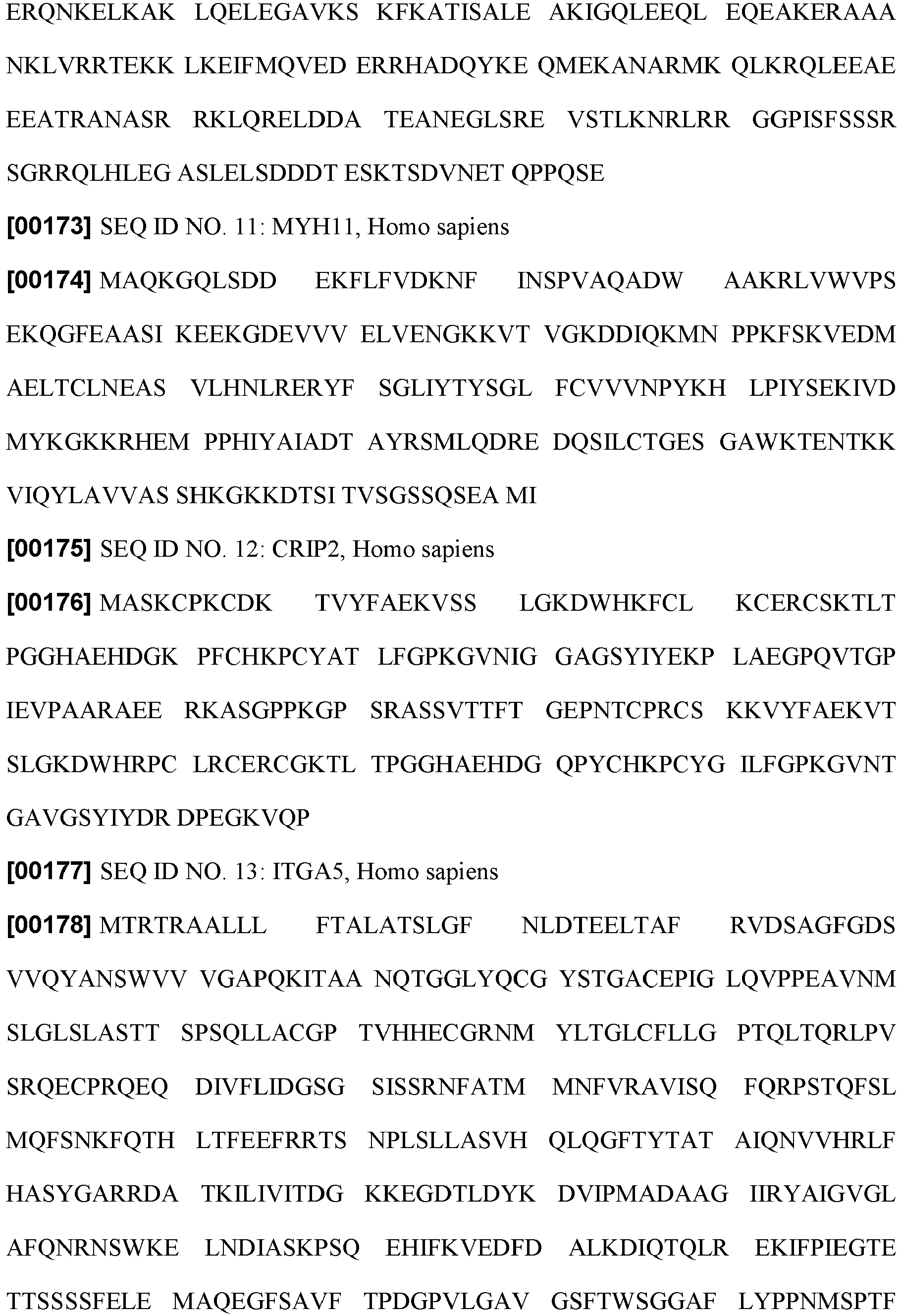 ERQNKELKAK LQELEGAVKS KFKATISALE AKIGQLEEQL EQEAKERAAA NKLVRRTEKK LKEIFMQVED ERRHADQYKE QMEKANARMK QLKRQLEEAE EEATRANASR RKLQRELDDA TEANEGLSRE VSTLKNRLRR GGPISFSSSR SGRRQLHLEG ASLELSDDDT ESKTSDVNET QPPQSE

[00173] SEQ ID NO. 11: MYH11, Homo sapiens

[00174] MAQKGQLSDD EKFLFVDKNF INSPVAQADW AAKRLVWVPS EKQGFEAASI KEEKGDEVVV ELVENGKKVT VGKDDIQKMN PPKFSKVEDM AELTCLNEAS VLHNLRERYF SGLIYTYSGL FCVVVNPYKH LPIYSEKIVD MYKGKKRHEM PPHIYAIADT AYRSMLQDRE DQSILCTGES GAWKTENTKK VIQYLAVVAS SHKGKKDTSI TVSGSSQSEA MI

[00175] SEQ ID NO. 12: CRIP2, Homo sapiens

[00176] MASKCPKCDK TVYFAEKVSS LGKDWHKFCL KCERCSKTLT PGGHAEHDGK PFCHKPCYAT LFGPKGVNIG GAGSYIYEKP LAEGPQVTGP IEVPAARAEE RKASGPPKGP SRASSVTTFT GEPNTCPRCS KKVYFAEKVT SLGKDWHRPC LRCERCGKTL TPGGHAEHDG QPYCHKPCYG ILFGPKGVNT GAVGSYIYDR DPEGKVQP

[00177] SEQ ID NO. 13: ITGA5, Homo sapiens

[00178] MTRTRAALLL FTALATSLGF NLDTEELTAF RVDSAGFGDS VVQYANSWVV VGAPQKITAA NQTGGLYQCG YSTGACEPIG LQVPPEAVNM SLGLSLASTT SPSQLLACGP TVHHECGRNM YLTGLCFLLG PTQLTQRLPV SRQECPRQEQ DIVFLIDGSG SISSRNFATM MNFVRAVISQ FQRPSTQFSL MQFSNKFQTH LTFEEFRRTS NPLSLLASVH QLQGFTYTAT AIQNVVHRLF HASYGARRDA TKILIVITDG KKEGDTLDYK DVIPMADAAG IIRYAIGVGL AFQNRNSWKE LNDIASKPSQ EHIFKVEDFD ALKDIQTQLR EKIFPIEGTE TTSSSSFELE MAQEGFSAVF TPDGPVLGAV GSFTWSGGAF LYPPNMSPTF